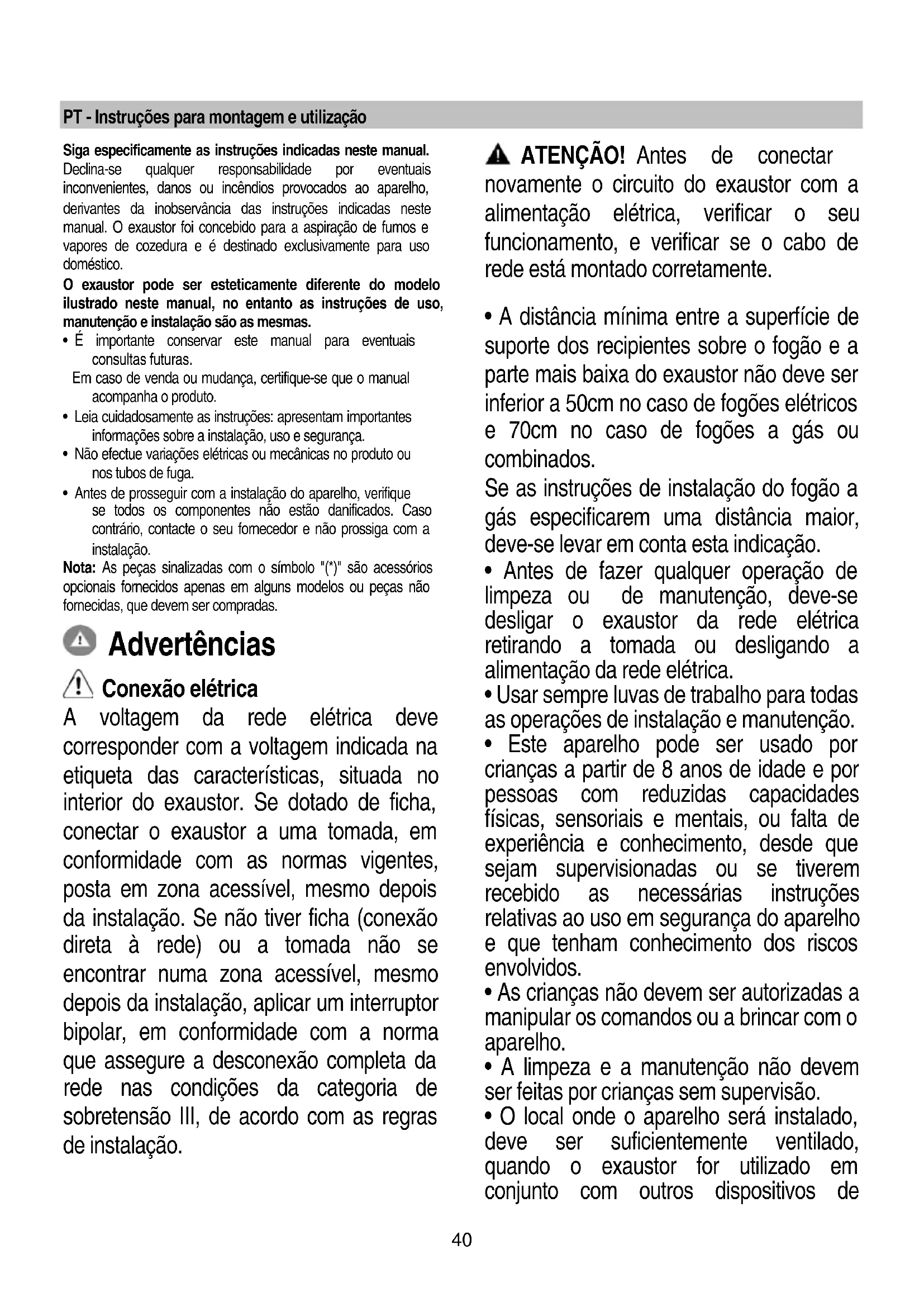 PT - Instruções para montagem e utilização

Siga especificamente as instruções indicadas neste manual. Declina-se qualquer responsabilidade por eventuais inconvenientes, danos ou incêndios provocados ao aparelho, derivantes da inobservância das instruções indicadas neste manual. O exaustor foi concebido para a aspiração de fumos e vapores de cozedura e é destinado exclusivamente para uso doméstico.

O exaustor pode ser esteticamente diferente do modelo ilustrado neste manual, no entanto as instruções de uso, manutenção e instalação são as mesmas.

• É importante conservar este manual para eventuais consultas futuras.

Em caso de venda ou mudança, certifique-se que o manual acompanha o produto.

• Leia cuidadosamente as instruções: apresentam importantes informações sobre a instalação, uso e segurança.

• Não efectue variações elétricas ou mecânicas no produto ou nos tubos de fuga.

• Antes de prosseguir com a instalação do aparelho, verifique se todos os componentes não estão danificados. Caso contrário, contacte o seu fornecedor e não prossiga com a instalação.

Nota: As peças sinalizadas com o símbolo "(*)" são acessórios opcionais fornecidos apenas em alguns modelos ou peças não fornecidas, que devem ser compradas.

Advertências

Conexão elétrica

A voltagem da rede elétrica deve corresponder com a voltagem indicada na etiqueta das características, situada no interior do exaustor. Se dotado de ficha, conectar o exaustor a uma tomada, em conformidade com as normas vigentes, posta em zona acessível, mesmo depois da instalação. Se não tiver ficha (conexão direta à rede) ou a tomada não se encontrar numa zona acessível, mesmo depois da instalação, aplicar um interruptor bipolar, em conformidade com a norma que assegure a desconexão completa da rede nas condições da categoria de sobretensão III, de acordo com as regras de instalação.

ATENÇÃO! Antes de conectar novamente o circuito do exaustor com a alimentação elétrica, verificar o seu funcionamento, e verificar se o cabo de rede está montado corretamente.

• A distância mínima entre a superfície de suporte dos recipientes sobre o fogão e a parte mais baixa do exaustor não deve ser inferior a 50cm no caso de fogões elétricos e 70cm no caso de fogões a gás ou combinados.

Se as instruções de instalação do fogão a gás especificarem uma distância maior, deve-se levar em conta esta indicação.

• Antes de fazer qualquer operação de limpeza ou de manutenção, deve-se desligar o exaustor da rede elétrica retirando a tomada ou desligando a alimentação da rede elétrica.

• Usar sempre luvas de trabalho para todas as operações de instalação e manutenção.

• Este aparelho pode ser usado por crianças a partir de 8 anos de idade e por pessoas com reduzidas capacidades físicas, sensoriais e mentais, ou falta de experiência e conhecimento, desde que sejam supervisionadas ou se tiverem recebido as necessárias instruções relativas ao uso em segurança do aparelho e que tenham conhecimento dos riscos envolvidos.

• As crianças não devem ser autorizadas a manipular os comandos ou a brincar com o aparelho.

• A limpeza e a manutenção não devem ser feitas por crianças sem supervisão.

• O local onde o aparelho será instalado, deve ser suficientemente ventilado, quando o exaustor for utilizado em conjunto com outros dispositivos de

40